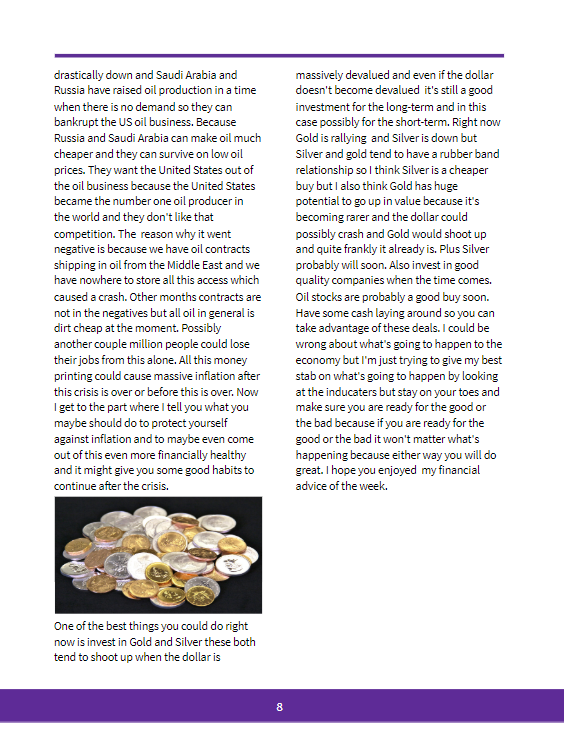 drastically down and Saudi Arabia and Russia have raised oil production in a time when there is no demand so they can bankrupt the US oil business. Because Russia and Saudi Arabia can make oil much cheaper and they can survive on low oil prices. They want the United States out of the oil business because the United States became the number one oil producer in the world and they don't like that competition. The reason why it went negative is because we have oil contracts shipping in oil from the Middle East and we have nowhere to store all this access which caused a crash. Other months contracts are not in the negatives but all oil in general is dirt cheap at the moment. Possibly another couple million people could lose their jobs from this alone. All this money printing could cause massive inflation after this crisis is over or before this is over. Now I get to the part where I tell you what you maybe should do to protect yourself against inflation and to maybe even come out of this even more financially healthy and it might give you some good habits to continue after the crisis.

One of the best things you could do right now is invest in Gold and Silver these both tend to shoot up when the dollar is massively devalued and even if the dollar doesn't become devalued it's still a good investment for the long-term and in this case possibly for the short-term. Right now Gold is rallying and Silver is down but Silver and gold tend to have a rubber band relationship so I think Silver is a cheaper buy but I also think Gold has huge potential to go up in value because it's becoming rarer and the dollar could possibly crash and Gold would shoot up and quite frankly it already is. Plus Silver probably will soon. Also invest in good quality companies when the time comes. Oil stocks are probably a good buy soon. Have some cash laying around so you can take advantage of these deals. I could be wrong about what's going to happen to the economy but I'm just trying to give my best stab on what's going to happen by looking at the inducaters but stay on your toes and make sure you are ready for the good or the bad because if you are ready for the good or the bad it won't matter what's happening because either way you will do great. I hope you enjoyed my financial advice of the week.

8